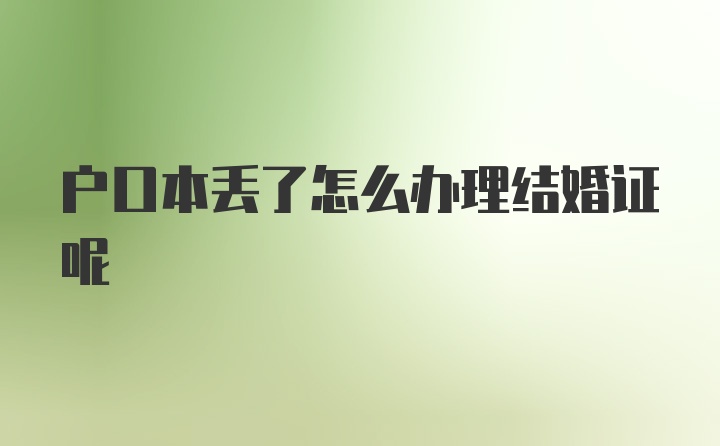 户口本丢了怎么办理结婚证呢